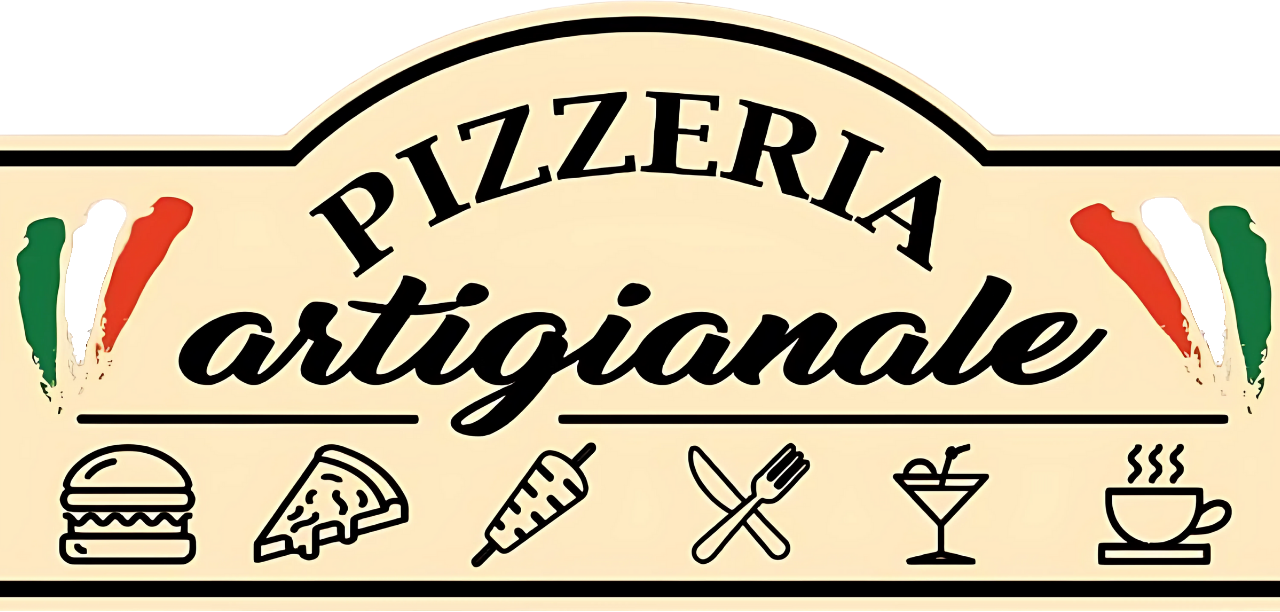 PIZZERIA
artigianale